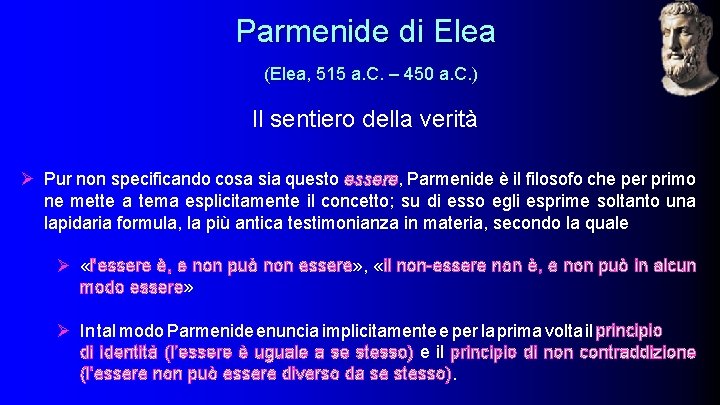 Parmenide di Elea

(Elea, 515 a.C. – 450 a.C.)

Il sentiero della verità

➢ Pur non specificando cosa sia questo essere, Parmenide è il filosofo che per primo ne mette a tema esplicitamente il concetto; su di esso egli esprime soltanto una lapidaria formula, la più antica testimonianza in materia, secondo la quale

➢ «l'essere è, e non può non essere», «il non-essere non è, e non può in alcun modo essere»

➢ In tal modo Parmenide enuncia implicitamente e per la prima volta il principio di identità (l'essere è uguale a se stesso) e il principio di non contraddizione (l'essere non può essere diverso da se stesso).